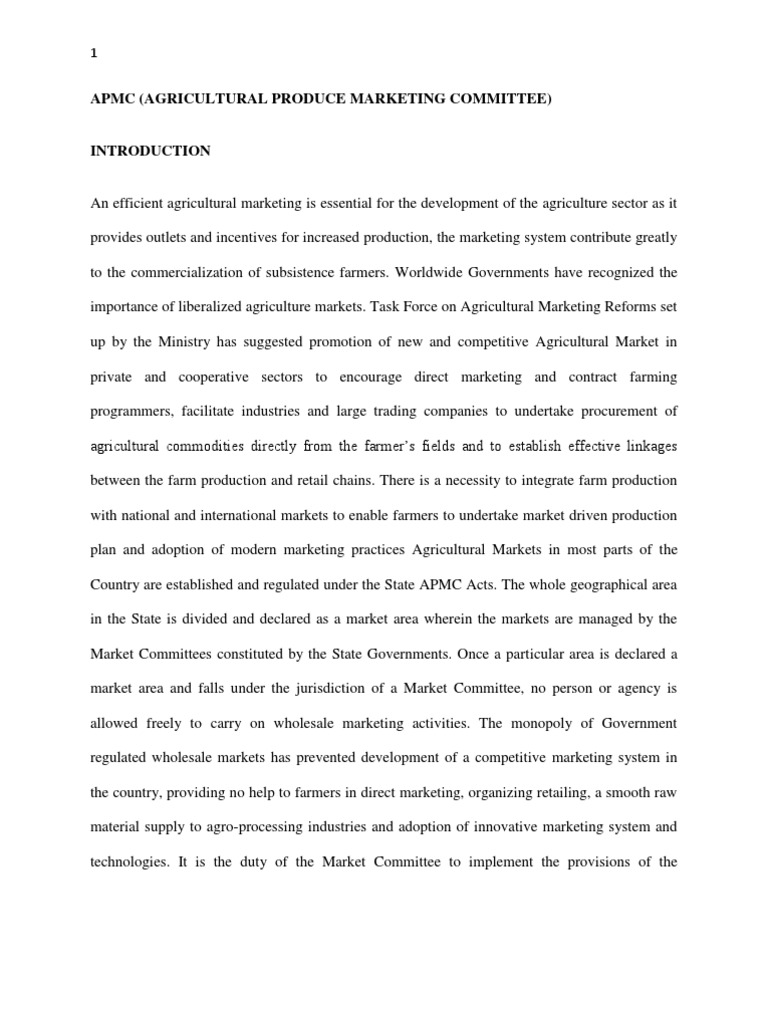 1

APMC (AGRICULTURAL PRODUCE MARKETING COMMITTEE)

INTRODUCTION

An efficient agricultural marketing is essential for the development of the agriculture sector as it provides outlets and incentives for increased production, the marketing system contribute greatly to the commercialization of subsistence farmers. Worldwide Governments have recognized the importance of liberalized agriculture markets. Task Force on Agricultural Marketing Reforms set up by the Ministry has suggested promotion of new and competitive Agricultural Market in private and cooperative sectors to encourage direct marketing and contract farming programmers, facilitate industries and large trading companies to undertake procurement of agricultural commodities directly from the farmer's fields and to establish effective linkages between the farm production and retail chains. There is a necessity to integrate farm production with national and international markets to enable farmers to undertake market driven production plan and adoption of modern marketing practices Agricultural Markets in most parts of the Country are established and regulated under the State APMC Acts. The whole geographical area in the State is divided and declared as a market area wherein the markets are managed by the Market Committees constituted by the State Governments. Once a particular area is declared a market area and falls under the jurisdiction of a Market Committee, no person or agency is allowed freely to carry on wholesale marketing activities. The monopoly of Government regulated wholesale markets has prevented development of a competitive marketing system in the country, providing no help to farmers in direct marketing, organizing retailing, a smooth raw material supply to agro-processing industries and adoption of innovative marketing system and technologies. It is the duty of the Market Committee to implement the provisions of the